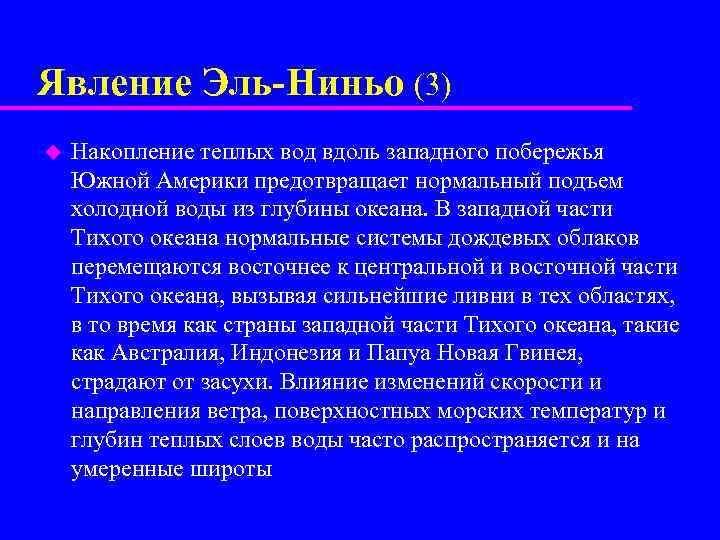 Явление Эль-Ниньо (3)

Накопление теплых вод вдоль западного побережья Южной Америки предотвращает нормальный подъем холодной воды из глубины океана. В западной части Тихого океана нормальные системы дождевых облаков перемещаются восточнее к центральной и восточной части Тихого океана, вызывая сильнейшие ливни в тех областях, в то время как страны западной части Тихого океана, такие как Австралия, Индонезия и Папуа Новая Гвинея, страдают от засухи. Влияние изменений скорости и направления ветра, поверхностных морских температур и глубин теплых слоев воды часто распространяется и на умеренные широты